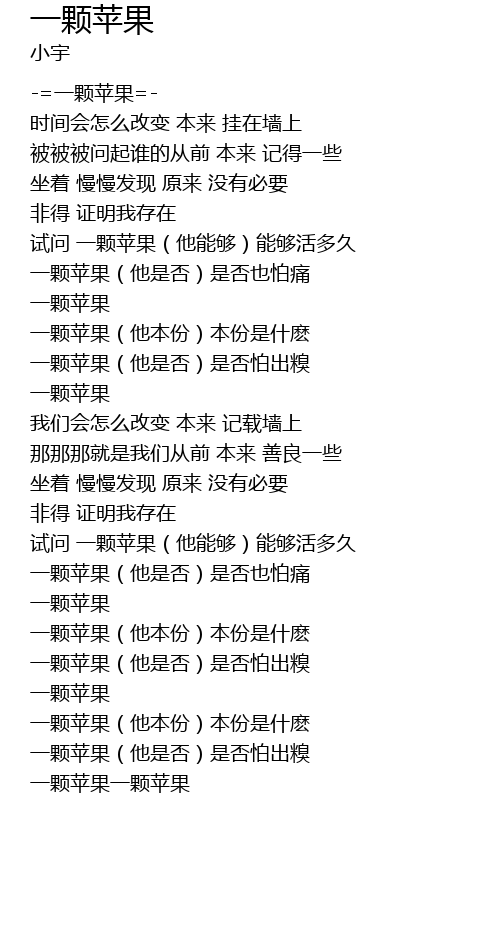 一颗苹果
小宇

-=一颗苹果=-
时间会怎么改变 本来 挂在墙上
被被被问起谁的从前 本来 记得一些
坐着 慢慢发现 原来 没有必要
非得 证明我存在
试问 一颗苹果（他能够）能够活多久
一颗苹果（他是否）是否也怕痛
一颗苹果
一颗苹果（他本份）本份是什麽
一颗苹果（他是否）是否怕出糗
一颗苹果
我们会怎么改变 本来 记载墙上
那那那就是我们从前 本来 善良一些
坐着 慢慢发现 原来 没有必要
非得 证明我存在
试问 一颗苹果（他能够）能够活多久
一颗苹果（他是否）是否也怕痛
一颗苹果
一颗苹果（他本份）本份是什麽
一颗苹果（他是否）是否怕出糗
一颗苹果
一颗苹果（他本份）本份是什麽
一颗苹果（他是否）是否怕出糗
一颗苹果一颗苹果